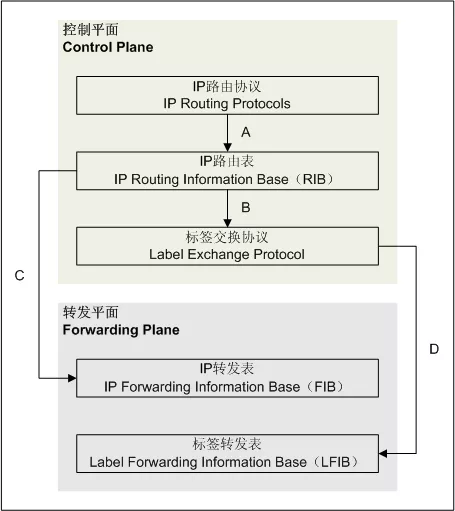 控制平面
Control Plane

IP路由协议
IP Routing Protocols

A

IP路由表
IP Routing Information Base（RIB）

B

标签交换协议
Label Exchange Protocol

C

转发平面
Forwarding Plane

D

IP转发表
IP Forwarding Information Base（FIB）

标签转发表
Label Forwarding Information Base（LFIB）